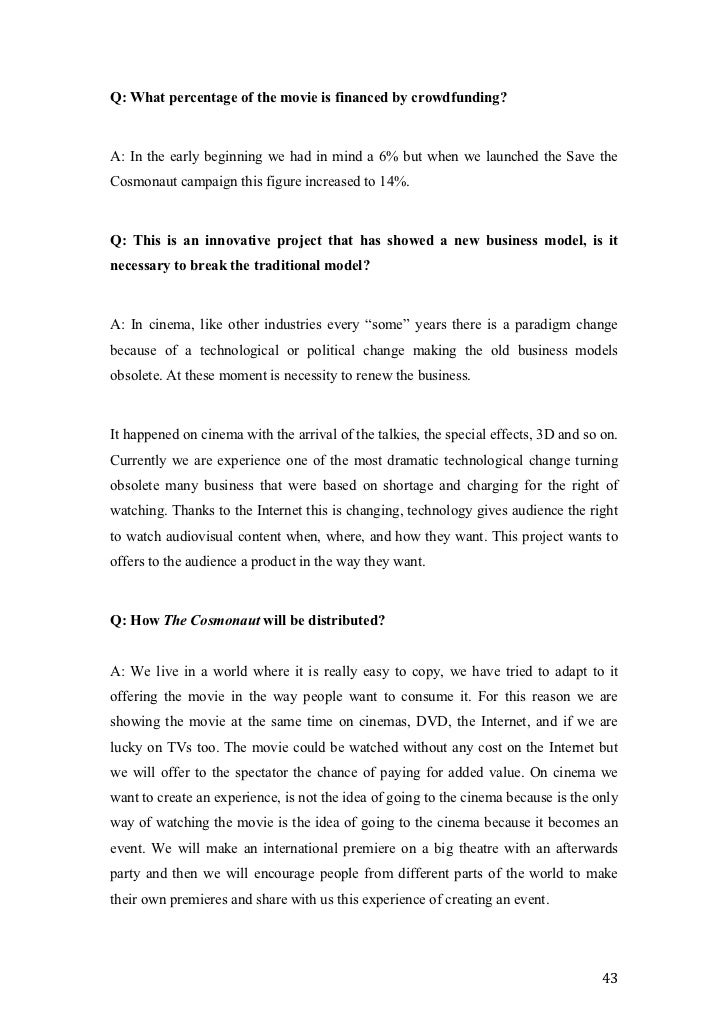 Q: What percentage of the movie is financed by crowdfunding?

A: In the early beginning we had in mind a 6% but when we launched the Save the Cosmonaut campaign this figure increased to 14%.

Q: This is an innovative project that has showed a new business model, is it necessary to break the traditional model?

A: In cinema, like other industries every “some” years there is a paradigm change because of a technological or political change making the old business models obsolete. At these moment is necessity to renew the business.

It happened on cinema with the arrival of the talkies, the special effects, 3D and so on. Currently we are experience one of the most dramatic technological change turning obsolete many business that were based on shortage and charging for the right of watching. Thanks to the Internet this is changing, technology gives audience the right to watch audiovisual content when, where, and how they want. This project wants to offers to the audience a product in the way they want.

Q: How The Cosmonaut will be distributed?

A: We live in a world where it is really easy to copy, we have tried to adapt to it offering the movie in the way people want to consume it. For this reason we are showing the movie at the same time on cinemas, DVD, the Internet, and if we are lucky on TVs too. The movie could be watched without any cost on the Internet but we will offer to the spectator the chance of paying for added value. On cinema we want to create an experience, is not the idea of going to the cinema because is the only way of watching the movie is the idea of going to the cinema because it becomes an event. We will make an international premiere on a big theatre with an afterwards party and then we will encourage people from different parts of the world to make their own premieres and share with us this experience of creating an event.

43